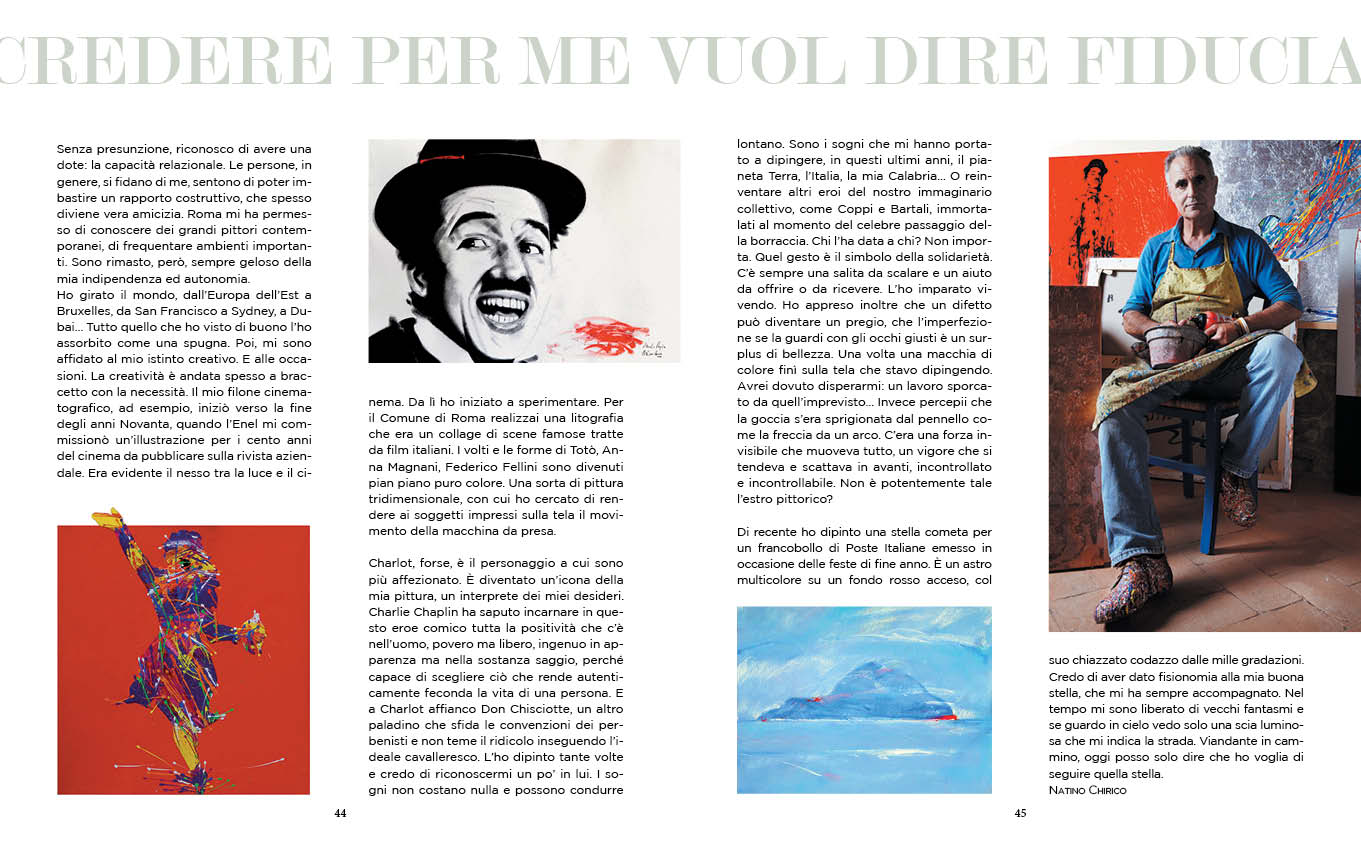 CREDERE PER ME VUOL DIRE FIDUCIA

Senza presunzione, riconosco di avere una dote: la capacità relazionale. Le persone, in genere, si fidano di me, sentono di poter imbastire un rapporto costruttivo, che spesso diviene vera amicizia. Roma mi ha permesso di conoscere dei grandi pittori contemporanei, di frequentare ambienti importanti. Sono rimasto, però, sempre geloso della mia indipendenza ed autonomia.
Ho girato il mondo, dall'Europa dell'Est a Bruxelles, da San Francisco a Sydney, a Dubai... Tutto quello che ho visto di buono l'ho assorbito come una spugna. Poi, mi sono affidato al mio istinto creativo. E alle occasioni. La creatività è andata spesso a braccetto con la necessità. Il mio filone cinematografico, ad esempio, iniziò verso la fine degli anni Novanta, quando l'Enel mi commissionò un'illustrazione per i cento anni del cinema da pubblicare sulla rivista aziendale. Era evidente il nesso tra la luce e il cinema. Da lì ho iniziato a sperimentare. Per il Comune di Roma realizzai una litografia che era un collage di scene famose tratte da film italiani. I volti e le forme di Totò, Anna Magnani, Federico Fellini sono divenuti pian piano puro colore. Una sorta di pittura tridimensionale, con cui ho cercato di rendere ai soggetti impressi sulla tela il movimento della macchina da presa.

Charlot, forse, è il personaggio a cui sono più affezionato. È diventato un'icona della mia pittura, un interprete dei miei desideri. Charlie Chaplin ha saputo incarnare in questo eroe comico tutta la positività che c'è nell'uomo, povero ma libero, ingenuo in apparenza ma nella sostanza saggio, perché capace di scegliere ciò che rende autenticamente feconda la vita di una persona. E a Charlot affianco Don Chisciotte, un altro paladino che sfida le convenzioni dei perbenisti e non teme il ridicolo inseguendo l'ideale cavalleresco. L'ho dipinto tante volte e credo di riconoscermi un po' in lui. I sogni non costano nulla e possono condurre lontano. Sono i sogni che mi hanno portato a dipingere, in questi ultimi anni, il pianeta Terra, l'Italia, la mia Calabria... O reinventare altri eroi del nostro immaginario collettivo, come Coppi e Bartali, immortalati al momento del celebre passaggio della borraccia. Chi l'ha data a chi? Non importa. Quel gesto è il simbolo della solidarietà. C'è sempre una salita da scalare e un aiuto da offrire o da ricevere. L'ho imparato vivendo. Ho appreso inoltre che un difetto può diventare un pregio, che l'imperfezione se la guardi con gli occhi giusti è un surplus di bellezza. Una volta una macchia di colore finì sulla tela che stavo dipingendo. Avrei dovuto disperarmi: un lavoro sporcato da quell'imprevisto... Invece percepii che la goccia s'era sprigionata dal pennello come la freccia da un arco. C'era una forza invisibile che muoveva tutto, un vigore che si tendeva e scattava in avanti, incontrollato e incontrollabile. Non è potentemente tale l'estro pittorico?

Di recente ho dipinto una stella cometa per un francobollo di Poste Italiane emesso in occasione delle feste di fine anno. È un astro multicolore su un fondo rosso acceso, col suo chiazzato codazzo dalle mille gradazioni. Credo di aver dato fisionomia alla mia buona stella, che mi ha sempre accompagnato. Nel tempo mi sono liberato di vecchi fantasmi e se guardo in cielo vedo solo una scia luminosa che mi indica la strada. Viandante in cammino, oggi posso solo dire che ho voglia di seguire quella stella.
NATINO CHIRICO

44

45